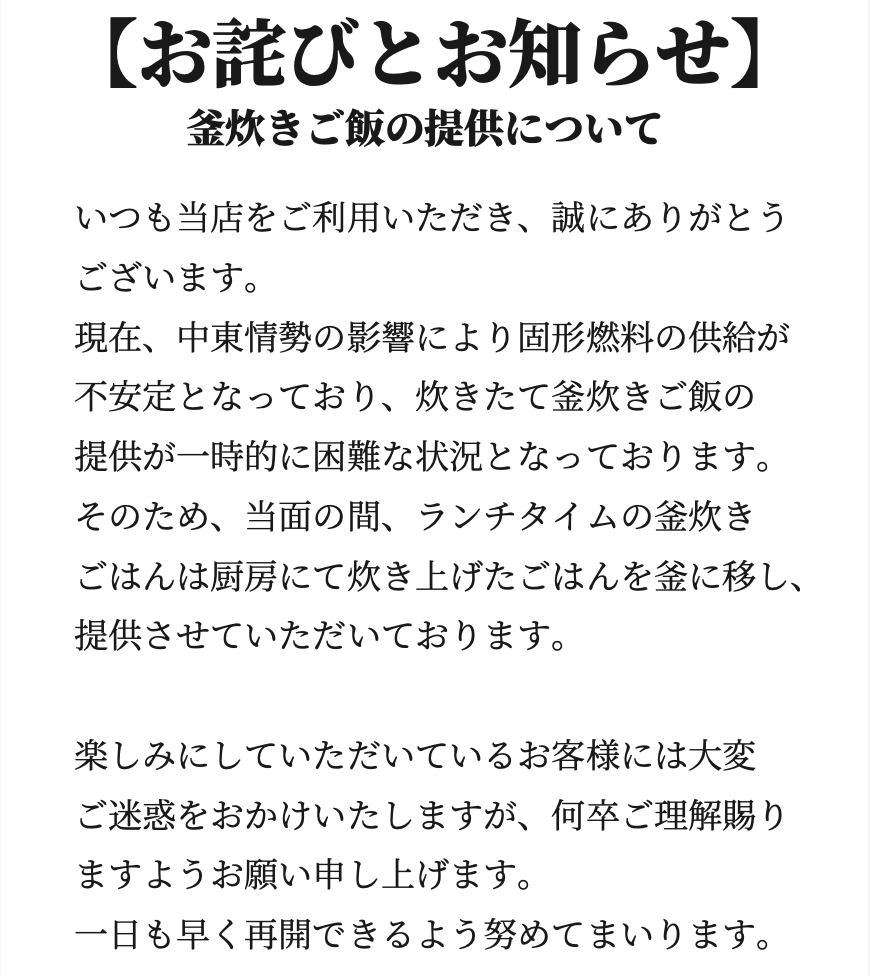 【お詫びとお知らせ】
釜炊きご飯の提供について

いつも当店をご利用いただき、誠にありがとうございます。
現在、中東情勢の影響により固形燃料の供給が不安定となっており、炊きたて釜炊きご飯の提供が一時的に困難な状況となっております。
そのため、当面の間、ランチタイムの釜炊きごはんは厨房にて炊き上げたごはんを釜に移し、提供させていただいております。

楽しみにしていただいているお客様には大変ご迷惑をおかけいたしますが、何卒ご理解賜りますようお願い申し上げます。
一日も早く再開できるよう努めてまいります。